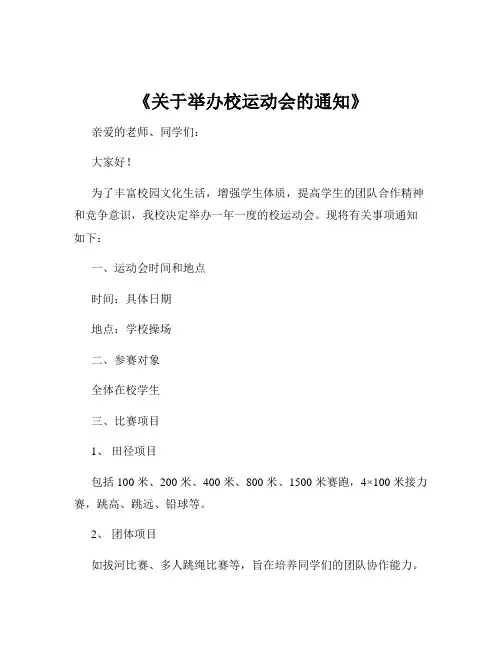 《关于举办校运动会的通知》

亲爱的老师、同学们：

大家好！

为了丰富校园文化生活，增强学生体质，提高学生的团队合作精神和竞争意识，我校决定举办一年一度的校运动会。现将有关事项通知如下：

一、运动会时间和地点

时间：具体日期

地点：学校操场

二、参赛对象

全体在校学生

三、比赛项目

1、 田径项目

包括 100 米、200 米、400 米、800 米、1500 米赛跑，4×100 米接力赛，跳高、跳远、铅球等。

2、 团体项目

如拔河比赛、多人跳绳比赛等，旨在培养同学们的团队协作能力。